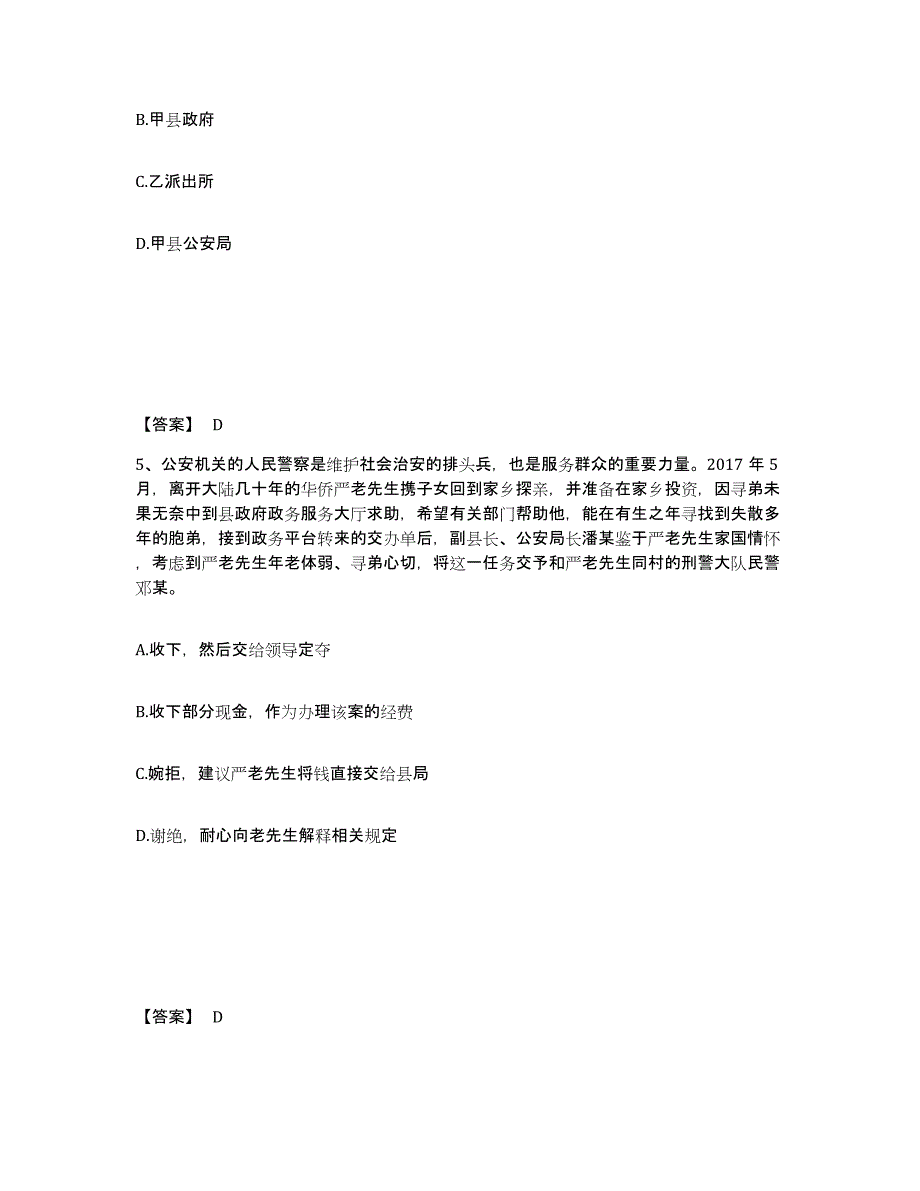 B.甲县政府

C.乙派出所

D.甲县公安局

【答案】 D

5、公安机关的人民警察是维护社会治安的排头兵，也是服务群众的重要力量。2017 年 5 月，离开大陆几十年的华侨严老先生携子女回到家乡探亲，并准备在家乡投资，因寻弟未果无奈中到县政府政务服务大厅求助，希望有关部门帮助他，能在有生之年寻找到失散多年的胞弟，接到政务平台转来的交办单后，副县长、公安局长潘某鉴于严老先生家国情怀，考虑到严老先生年老体弱、寻弟心切，将这一任务交予和严老先生同村的刑警大队民警邓某。

A.收下，然后交给领导定夺

B.收下部分现金，作为办理该案的经费

C.婉拒，建议严老先生将钱直接交给县局

D.谢绝，耐心向老先生解释相关规定

【答案】 D